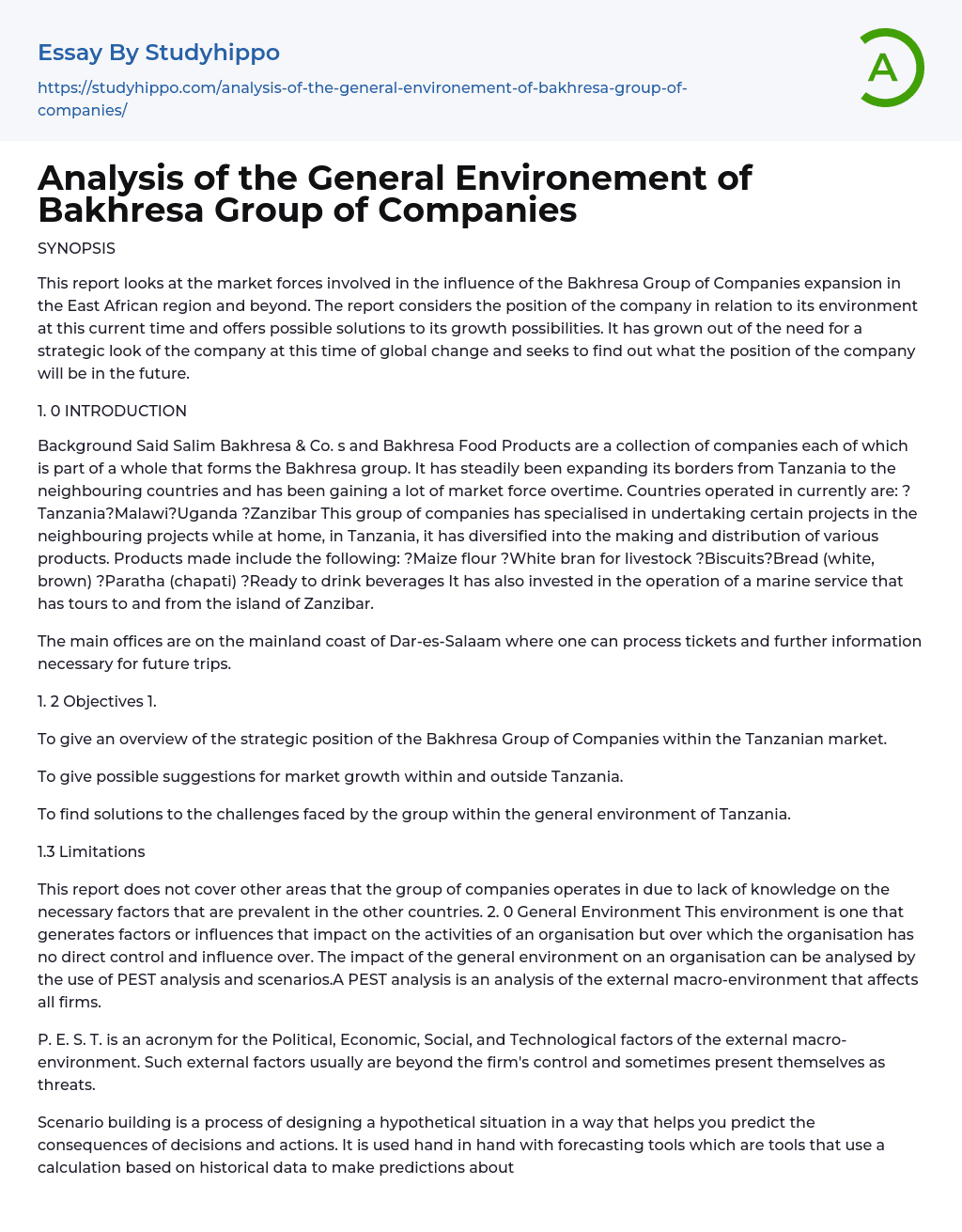 Essay By Studyhippo

https://studyhippo.com/analysis-of-the-general-environement-of-bakhresa-group-of-companies/

A

Analysis of the General Environement of Bakhresa Group of Companies

SYNOPSIS

This report looks at the market forces involved in the influence of the Bakhresa Group of Companies expansion in the East African region and beyond. The report considers the position of the company in relation to its environment at this current time and offers possible solutions to its growth possibilities. It has grown out of the need for a strategic look of the company at this time of global change and seeks to find out what the position of the company will be in the future.

1. 0 INTRODUCTION

Background Said Salim Bakhresa & Co. s and Bakhresa Food Products are a collection of companies each of which is part of a whole that forms the Bakhresa group. It has steadily been expanding its borders from Tanzania to the neighbouring countries and has been gaining a lot of market force overtime. Countries operated in currently are: ?Tanzania?Malawi?Uganda ?Zanzibar This group of companies has specialised in undertaking certain projects in the neighbouring projects while at home, in Tanzania, it has diversified into the making and distribution of various products. Products made include the following: ?Maize flour ?White bran for livestock ?Biscuits?Bread (white, brown) ?Paratha (chapati) ?Ready to drink beverages It has also invested in the operation of a marine service that has tours to and from the island of Zanzibar.

The main offices are on the mainland coast of Dar-es-Salaam where one can process tickets and further information necessary for future trips.

1. 2 Objectives 1.

To give an overview of the strategic position of the Bakhresa Group of Companies within the Tanzanian market.

To give possible suggestions for market growth within and outside Tanzania.

To find solutions to the challenges faced by the group within the general environment of Tanzania.

1.3 Limitations

This report does not cover other areas that the group of companies operates in due to lack of knowledge on the necessary factors that are prevalent in the other countries. 2. 0 General Environment This environment is one that generates factors or influences that impact on the activities of an organisation but over which the organisation has no direct control and influence over. The impact of the general environment on an organisation can be analysed by the use of PEST analysis and scenarios.A PEST analysis is an analysis of the external macro-environment that affects all firms.

P. E. S. T. is an acronym for the Political, Economic, Social, and Technological factors of the external macro-environment. Such external factors usually are beyond the firm's control and sometimes present themselves as threats.

Scenario building is a process of designing a hypothetical situation in a way that helps you predict the consequences of decisions and actions. It is used hand in hand with forecasting tools which are tools that use a calculation based on historical data to make predictions about